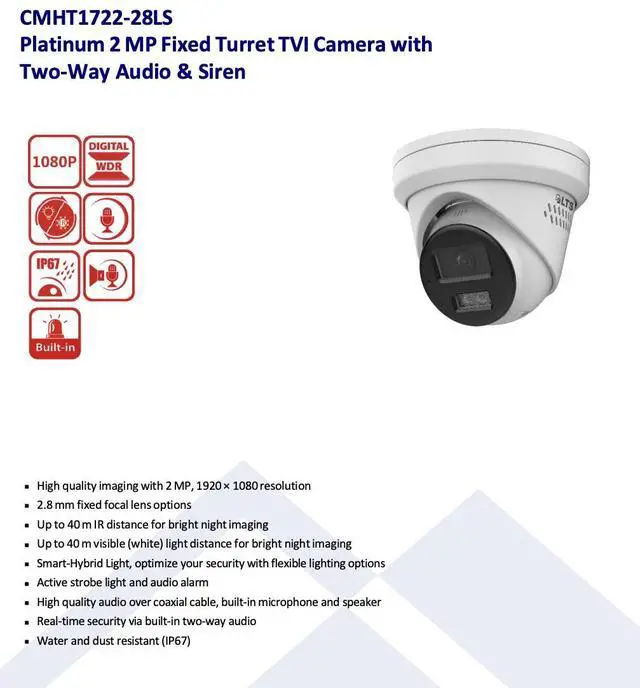 CMHT1722-28LS
Platinum 2 MP Fixed Turret TVI Camera with Two-Way Audio & Siren

1080P

DIGITAL WDR

IP67

Built-in

LTS

- High quality imaging with 2 MP, 1920 × 1080 resolution
- 2.8 mm fixed focal lens options
- Up to 40 m IR distance for bright night imaging
- Up to 40 m visible (white) light distance for bright night imaging
- Smart-Hybrid Light, optimize your security with flexible lighting options
- Active strobe light and audio alarm
- High quality audio over coaxial cable, built-in microphone and speaker
- Real-time security via built-in two-way audio
- Water and dust resistant (IP67)